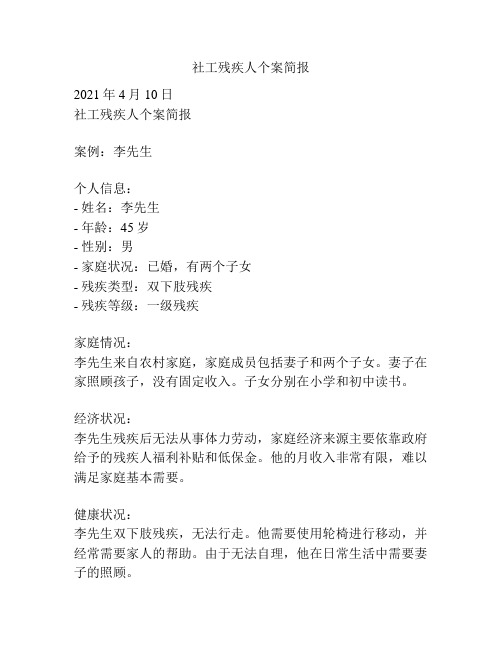 社工残疾人个案简报

2021 年 4 月 10 日
社工残疾人个案简报

案例：李先生

个人信息：
- 姓名：李先生
- 年龄：45 岁
- 性别：男
- 家庭状况：已婚，有两个子女
- 残疾类型：双下肢残疾
- 残疾等级：一级残疾

家庭情况：
李先生来自农村家庭，家庭成员包括妻子和两个子女。妻子在家照顾孩子，没有固定收入。子女分别在小学和初中读书。

经济状况：
李先生残疾后无法从事体力劳动，家庭经济来源主要依靠政府给予的残疾人福利补贴和低保金。他的月收入非常有限，难以满足家庭基本需要。

健康状况：
李先生双下肢残疾，无法行走。他需要使用轮椅进行移动，并经常需要家人的帮助。由于无法自理，他在日常生活中需要妻子的照顾。